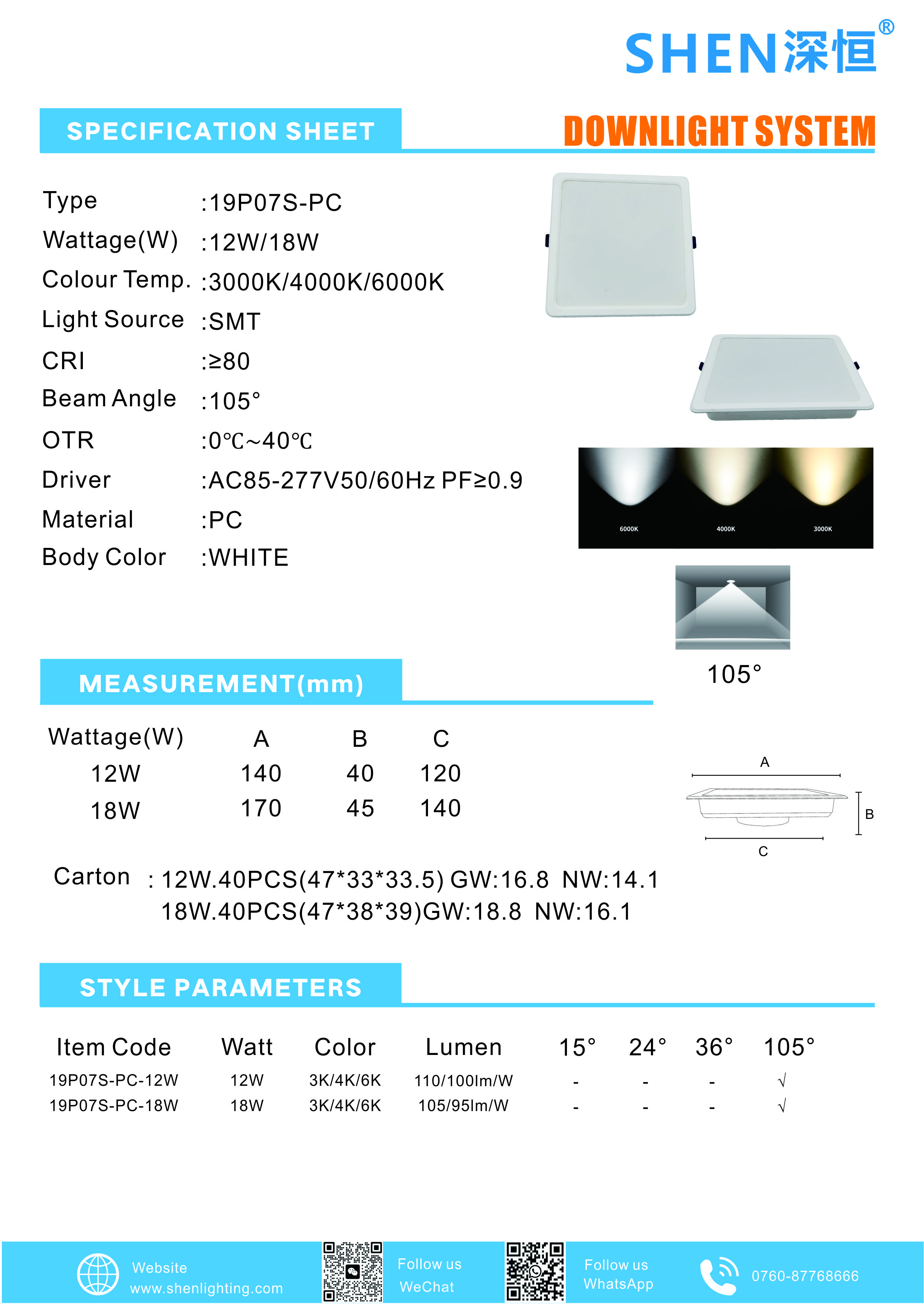 SHEN深恒®

SPECIFICATION SHEET

DOWNLIGHT SYSTEM

Type :19P07S-PC
Wattage(W) :12W/18W
Colour Temp. :3000K/4000K/6000K
Light Source :SMT
CRI :≥80
Beam Angle :105°
OTR :0℃~40℃
Driver :AC85-277V50/60Hz PF≥0.9
Material :PC
Body Color :WHITE

6000K 4000K 3000K

105°

MEASUREMENT(mm)

| Wattage(W) | A | B | C |
|---|---|---|---|
| 12W | 140 | 40 | 120 |
| 18W | 170 | 45 | 140 |

A
B
C

Carton : 12W.40PCS(47*33*33.5) GW:16.8 NW:14.1
18W.40PCS(47*38*39)GW:18.8 NW:16.1

STYLE PARAMETERS

| Item Code | Watt | Color | Lumen | 15° | 24° | 36° | 105° |
|---|---|---|---|---|---|---|---|
| 19P07S-PC-12W | 12W | 3K/4K/6K | 110/100lm/W | - | - | - | √ |
| 19P07S-PC-18W | 18W | 3K/4K/6K | 105/95lm/W | - | - | - | √ |

Website
www.shenlighting.com
Follow us
WeChat
Follow us
WhatsApp
0760-87768666